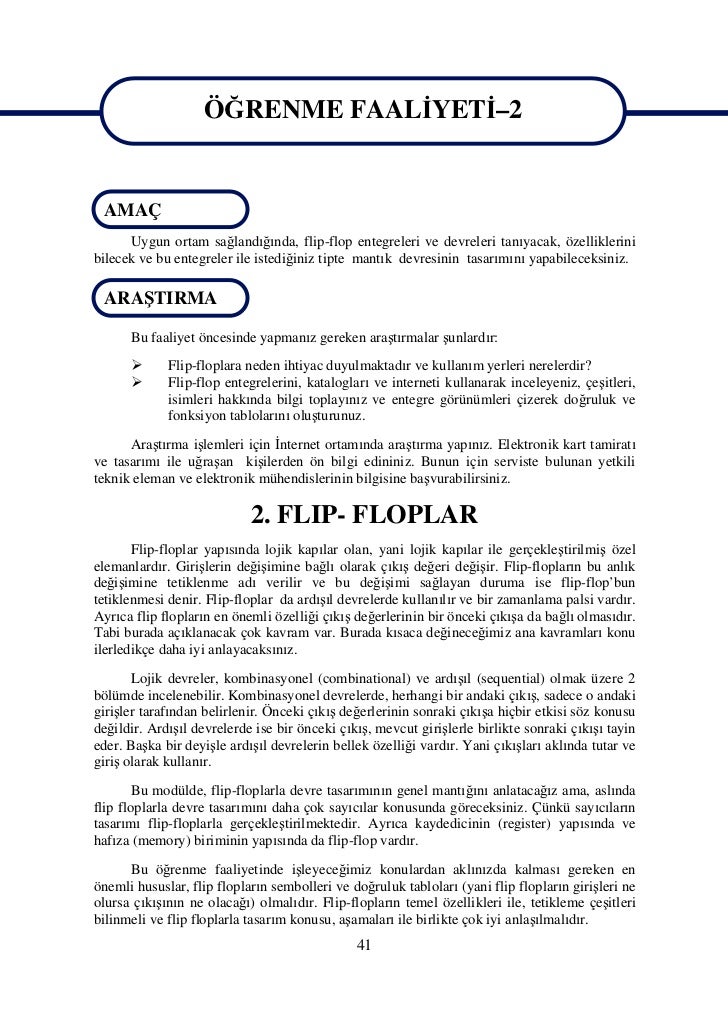 ÖĞRENME FAALİYETİ–2

AMAÇ

Uygun ortam sağlandığında, flip-flop entegreleri ve devreleri tanıyacak, özelliklerini bilecek ve bu entegreler ile istediğiniz tipte mantık devresinin tasarımını yapabileceksiniz.

ARAŞTIRMA

Bu faaliyet öncesinde yapmanız gereken araştırmalar şunlardır:

➢ Flip-floplara neden ihtiyac duyulmaktadır ve kullanım yerleri nerelerdir?
➢ Flip-flop entegrelerini, katalogları ve interneti kullanarak inceleyeniz, çeşitleri, isimleri hakkında bilgi toplayınız ve entegre görünümleri çizerek doğruluk ve fonksiyon tablolarını oluşturunuz.

Araştırma işlemleri için İnternet ortamında araştırma yapınız. Elektronik kart tamiratı ve tasarımı ile uğraşan kişilerden ön bilgi edininiz. Bunun için serviste bulunan yetkili teknik eleman ve elektronik mühendislerinin bilgisine başvurabilirsiniz.

2. FLIP- FLOPLAR

Flip-floplar yapısında lojik kapılar olan, yani lojik kapılar ile gerçekleştirilmiş özel elemanlardır. Girişlerin değişimine bağlı olarak çıkış değeri değişir. Flip-flopların bu anlık değişimine tetiklenme adı verilir ve bu değişimi sağlayan duruma ise flip-flop'bun tetiklenmesi denir. Flip-floplar da ardışıl devrelerde kullanılır ve bir zamanlama palsi vardır. Ayrıca flip flopların en önemli özelliği çıkış değerlerinin bir önceki çıkışa da bağlı olmasıdır. Tabi burada açıklanacak çok kavram var. Burada kısaca değineceğimiz ana kavramları konu ilerledikçe daha iyi anlayacaksınız.

Lojik devreler, kombinasyonel (combinational) ve ardışıl (sequential) olmak üzere 2 bölümde incelenebilir. Kombinasyonel devrelerde, herhangi bir andaki çıkış, sadece o andaki girişler tarafından belirlenir. Önceki çıkış değerlerinin sonraki çıkışa hiçbir etkisi söz konusu değildir. Ardışıl devrelerde ise bir önceki çıkış, mevcut girişlerle birlikte sonraki çıkışı tayin eder. Başka bir deyişle ardışıl devrelerin bellek özelliği vardır. Yani çıkışları aklında tutar ve giriş olarak kullanır.

Bu modülde, flip-floplarla devre tasarımının genel mantığını anlatacağız ama, aslında flip floplarla devre tasarımını daha çok sayıcılar konusunda göreceksiniz. Çünkü sayıcıların tasarımı flip-floplarla gerçekleştirilmektedir. Ayrıca kaydedicinin (register) yapısında ve hafıza (memory) biriminin yapısında da flip-flop vardır.

Bu öğrenme faaliyetinde işleyeceğimiz konulardan aklınızda kalması gereken en önemli hususlar, flip flopların sembolleri ve doğruluk tabloları (yani flip flopların girişleri ne olursa çıkışının ne olacağı) olmalıdır. Flip-flopların temel özellikleri ile, tetikleme çeşitleri bilinmeli ve flip floplarla tasarım konusu, aşamaları ile birlikte çok iyi anlaşılmalıdır.

41